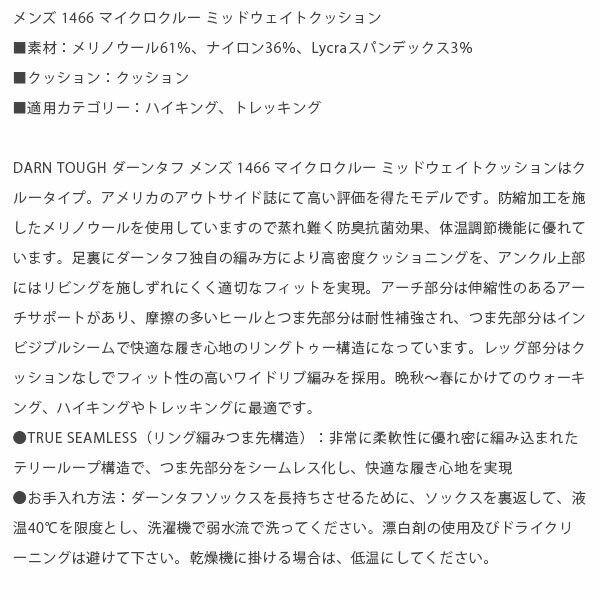 メンズ 1466 マイクロクルー ミッドウェイトクッション
■素材：メリノウール61%、ナイロン36%、Lycraスパンデックス3%
■クッション：クッション
■適用カテゴリー：ハイキング、トレッキング

DARN TOUGH ダーンタフ メンズ 1466 マイクロクルー ミッドウェイトクッションはクルータイプ。アメリカのアウトサイド誌にて高い評価を得たモデルです。防縮加工を施したメリノウールを使用していますので蒸れ難く防臭抗菌効果、体温調節機能に優れています。足裏にダーンタフ独自の編み方により高密度クッショニングを、アンクル上部にはリビングを施しずれにくく適切なフィットを実現。アーチ部分は伸縮性のあるアーチサポートがあり、摩擦の多いヒールとつま先部分は耐性補強され、つま先部分はインビジブルシームで快適な履き心地のリングトゥー構造になっています。レッグ部分はクッションなしでフィット性の高いワイドリブ編みを採用。晩秋～春にかけてのウォーキング、ハイキングやトレッキングに最適です。
●TRUE SEAMLESS（リング編みつま先構造）：非常に柔軟性に優れ密に編み込まれたテリーループ構造で、つま先部分をシームレス化し、快適な履き心地を実現
●お手入れ方法：ダーンタフソックスを長持ちさせるために、ソックスを裏返して、液温40℃を限度とし、洗濯機で弱水流で洗ってください。漂白剤の使用及びドライクリーニングは避けて下さい。乾燥機に掛ける場合は、低温にしてください。